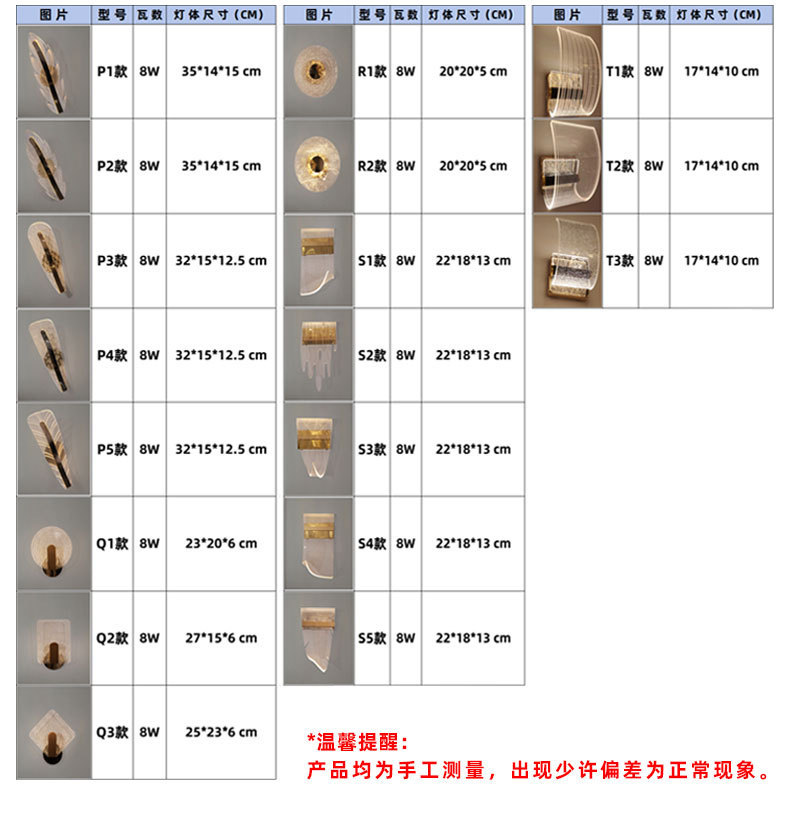 | 图片 | 型号 | 瓦数 | 灯体尺寸（CM） |
|---|---|---|---|
|  | P1款 | 8W | 35*14*15 cm |
|  | P2款 | 8W | 35*14*15 cm |
|  | P3款 | 8W | 32*15*12.5 cm |
|  | P4款 | 8W | 32*15*12.5 cm |
|  | P5款 | 8W | 32*15*12.5 cm |
|  | Q1款 | 8W | 23*20*6 cm |
|  | Q2款 | 8W | 27*15*6 cm |
|  | Q3款 | 8W | 25*23*6 cm |

| 图片 | 型号 | 瓦数 | 灯体尺寸（CM） |
|---|---|---|---|
|  | R1款 | 8W | 20*20*5 cm |
|  | R2款 | 8W | 20*20*5 cm |
|  | S1款 | 8W | 22*18*13 cm |
|  | S2款 | 8W | 22*18*13 cm |
|  | S3款 | 8W | 22*18*13 cm |
|  | S4款 | 8W | 22*18*13 cm |
|  | S5款 | 8W | 22*18*13 cm |

| 图片 | 型号 | 瓦数 | 灯体尺寸（CM） |
|---|---|---|---|
|  | T1款 | 8W | 17*14*10 cm |
|  | T2款 | 8W | 17*14*10 cm |
|  | T3款 | 8W | 17*14*10 cm |

*温馨提醒：
产品均为手工测量，出现少许偏差为正常现象。